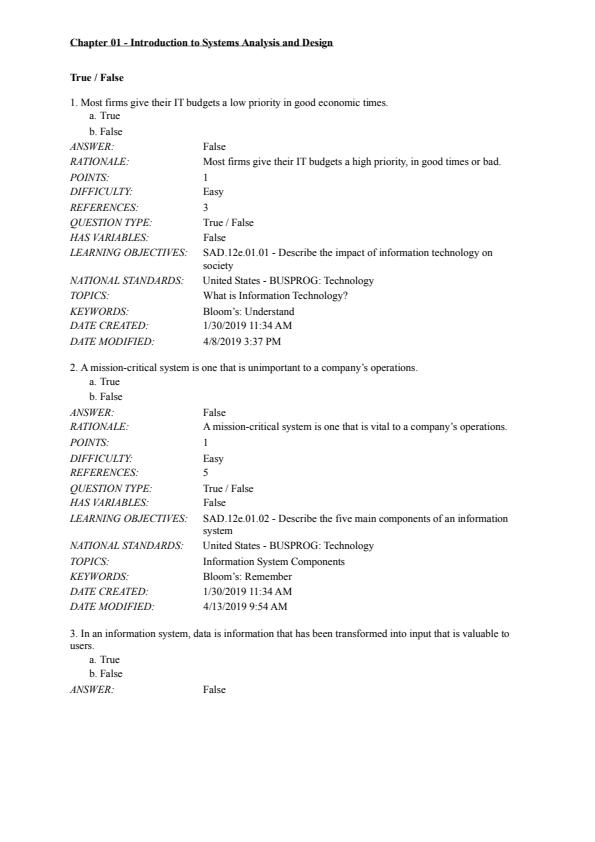 Chapter 01 - Introduction to Systems Analysis and Design

True / False

1. Most firms give their IT budgets a low priority in good economic times.
a. True
b. False

| | |
|---|---|
| ANSWER: | False |
| RATIONALE: | Most firms give their IT budgets a high priority, in good times or bad. |
| POINTS: | 1 |
| DIFFICULTY: | Easy |
| REFERENCES: | 3 |
| QUESTION TYPE: | True / False |
| HAS VARIABLES: | False |
| LEARNING OBJECTIVES: | SAD.12e.01.01 - Describe the impact of information technology on society |
| NATIONAL STANDARDS: | United States - BUSPROG: Technology |
| TOPICS: | What is Information Technology? |
| KEYWORDS: | Bloom's: Understand |
| DATE CREATED: | 1/30/2019 11:34 AM |
| DATE MODIFIED: | 4/8/2019 3:37 PM |

2. A mission-critical system is one that is unimportant to a company's operations.
a. True
b. False

| | |
|---|---|
| ANSWER: | False |
| RATIONALE: | A mission-critical system is one that is vital to a company's operations. |
| POINTS: | 1 |
| DIFFICULTY: | Easy |
| REFERENCES: | 5 |
| QUESTION TYPE: | True / False |
| HAS VARIABLES: | False |
| LEARNING OBJECTIVES: | SAD.12e.01.02 - Describe the five main components of an information system |
| NATIONAL STANDARDS: | United States - BUSPROG: Technology |
| TOPICS: | Information System Components |
| KEYWORDS: | Bloom's: Remember |
| DATE CREATED: | 1/30/2019 11:34 AM |
| DATE MODIFIED: | 4/13/2019 9:54 AM |

3. In an information system, data is information that has been transformed into input that is valuable to users.
a. True
b. False

| | |
|---|---|
| ANSWER: | False |